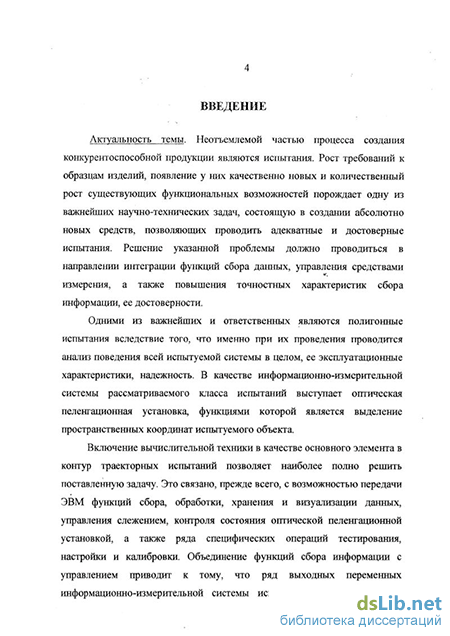 4

ВВЕДЕНИЕ

Актуальность темы. Неотъемлемой частью процесса создания конкурентоспособной продукции являются испытания. Рост требований к образцам изделий, появление у них качественно новых и количественный рост существующих функциональных возможностей порождает одну из важнейших научно-технических задач, состоящую в создании абсолютно новых средств, позволяющих проводить адекватные и достоверные испытания. Решение указанной проблемы должно проводиться в направлении интеграции функций сбора данных, управления средствами измерения, а также повышения точностных характеристик сбора информации, ее достоверности.

Одними из важнейших и ответственных являются полигонные испытания вследствие того, что именно при их проведения проводится анализ поведения всей испытуемой системы в целом, ее эксплуатационные характеристики, надежность. В качестве информационно-измерительной системы рассматриваемого класса испытаний выступает оптическая пеленгационная установка, функциями которой является выделение пространственных координат испытуемого объекта.

Включение вычислительной техники в качестве основного элемента в контур траекторных испытаний позволяет наиболее полно решить поставленную задачу. Это связано, прежде всего, с возможностью передачи ЭВМ функций сбора, обработки, хранения и визуализации данных, управления слежением, контроля состояния оптической пеленгационной установкой, а также ряда специфических операций тестирования, настройки и калибровки. Объединение функций сбора информации с управлением приводит к тому, что ряд выходных переменных информационно-измерительной системы ис

dsLib.net
библиотека диссертаций